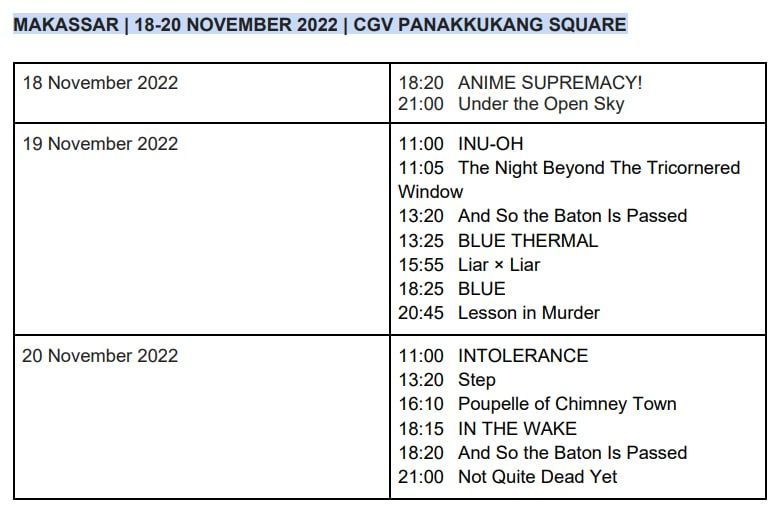 MAKASSAR | 18-20 NOVEMBER 2022 | CGV PANAKKUKANG SQUARE

| 18 November 2022 | 18:20 ANIME SUPREMACY! 21:00 Under the Open Sky |
|---|---|
| 19 November 2022 | 11:00 INU-OH 11:05 The Night Beyond The Tricornered Window 13:20 And So the Baton Is Passed 13:25 BLUE THERMAL 15:55 Liar × Liar 18:25 BLUE 20:45 Lesson in Murder |
| 20 November 2022 | 11:00 INTOLERANCE 13:20 Step 16:10 Poupelle of Chimney Town 18:15 IN THE WAKE 18:20 And So the Baton Is Passed 21:00 Not Quite Dead Yet |